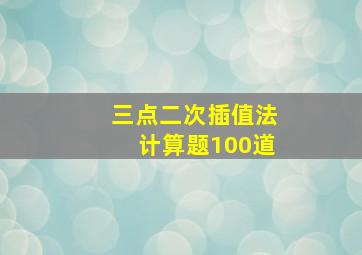 三点二次插值法
计算题100道